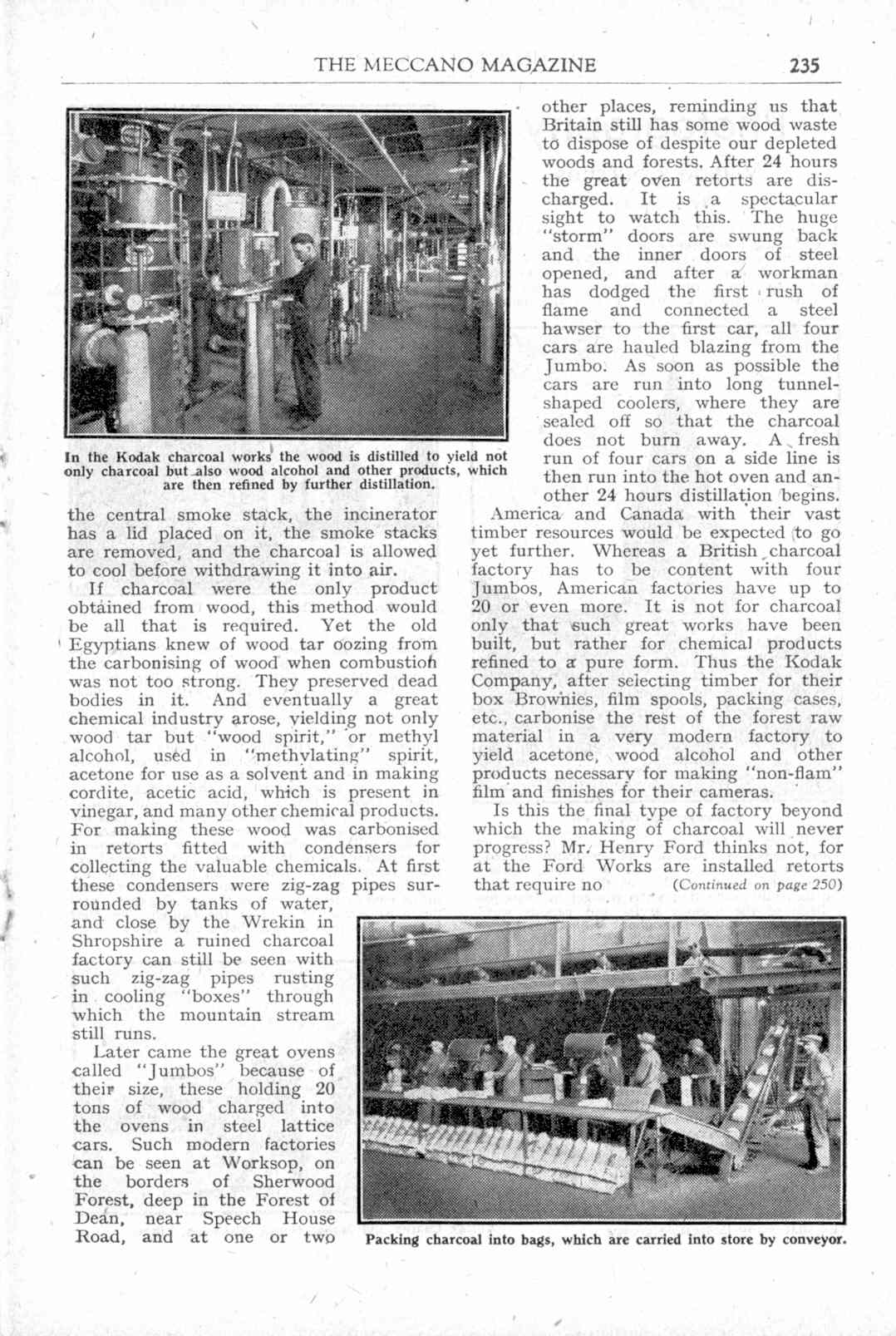 THE MECCANO MAGAZINE 235

In the Kodak charcoal works the wood is distilled to yield not only charcoal but also wood alcohol and other products, which are then refined by further distillation.

the central smoke stack, the incinerator has a lid placed on it, the smoke stacks are removed, and the charcoal is allowed to cool before withdrawing it into air.

If charcoal were the only product obtained from wood, this method would be all that is required. Yet the old Egyptians knew of wood tar oozing from the carbonising of wood when combustion was not too strong. They preserved dead bodies in it. And eventually a great chemical industry arose, yielding not only wood tar but "wood spirit," or methyl alcohol, used in "methylating" spirit, acetone for use as a solvent and in making cordite, acetic acid, which is present in vinegar, and many other chemical products. For making these wood was carbonised in retorts fitted with condensers for collecting the valuable chemicals. At first these condensers were zig-zag pipes surrounded by tanks of water, and close by the Wrekin in Shropshire a ruined charcoal factory can still be seen with such zig-zag pipes rusting in cooling "boxes" through which the mountain stream still runs.

Later came the great ovens called "Jumbos" because of their size, these holding 20 tons of wood charged into the ovens in steel lattice cars. Such modern factories can be seen at Worksop, on the borders of Sherwood Forest, deep in the Forest of Dean, near Speech House Road, and at one or two other places, reminding us that Britain still has some wood waste to dispose of despite our depleted woods and forests. After 24 hours the great oven retorts are discharged. It is a spectacular sight to watch this. The huge "storm" doors are swung back and the inner doors of steel opened, and after a workman has dodged the first rush of flame and connected a steel hawser to the first car, all four cars are hauled blazing from the Jumbo. As soon as possible the cars are run into long tunnel-shaped coolers, where they are sealed off so that the charcoal does not burn away. A fresh run of four cars on a side line is then run into the hot oven and another 24 hours distillation begins.

America and Canada with their vast timber resources would be expected to go yet further. Whereas a British charcoal factory has to be content with four Jumbos, American factories have up to 20 or even more. It is not for charcoal only that such great works have been built, but rather for chemical products refined to a pure form. Thus the Kodak Company, after selecting timber for their box Brownies, film spools, packing cases, etc., carbonise the rest of the forest raw material in a very modern factory to yield acetone, wood alcohol and other products necessary for making "non-flam" film and finishes for their cameras.

Is this the final type of factory beyond which the making of charcoal will never progress? Mr. Henry Ford thinks not, for at the Ford Works are installed retorts that require no (Continued on page 250)

Packing charcoal into bags, which are carried into store by conveyor.